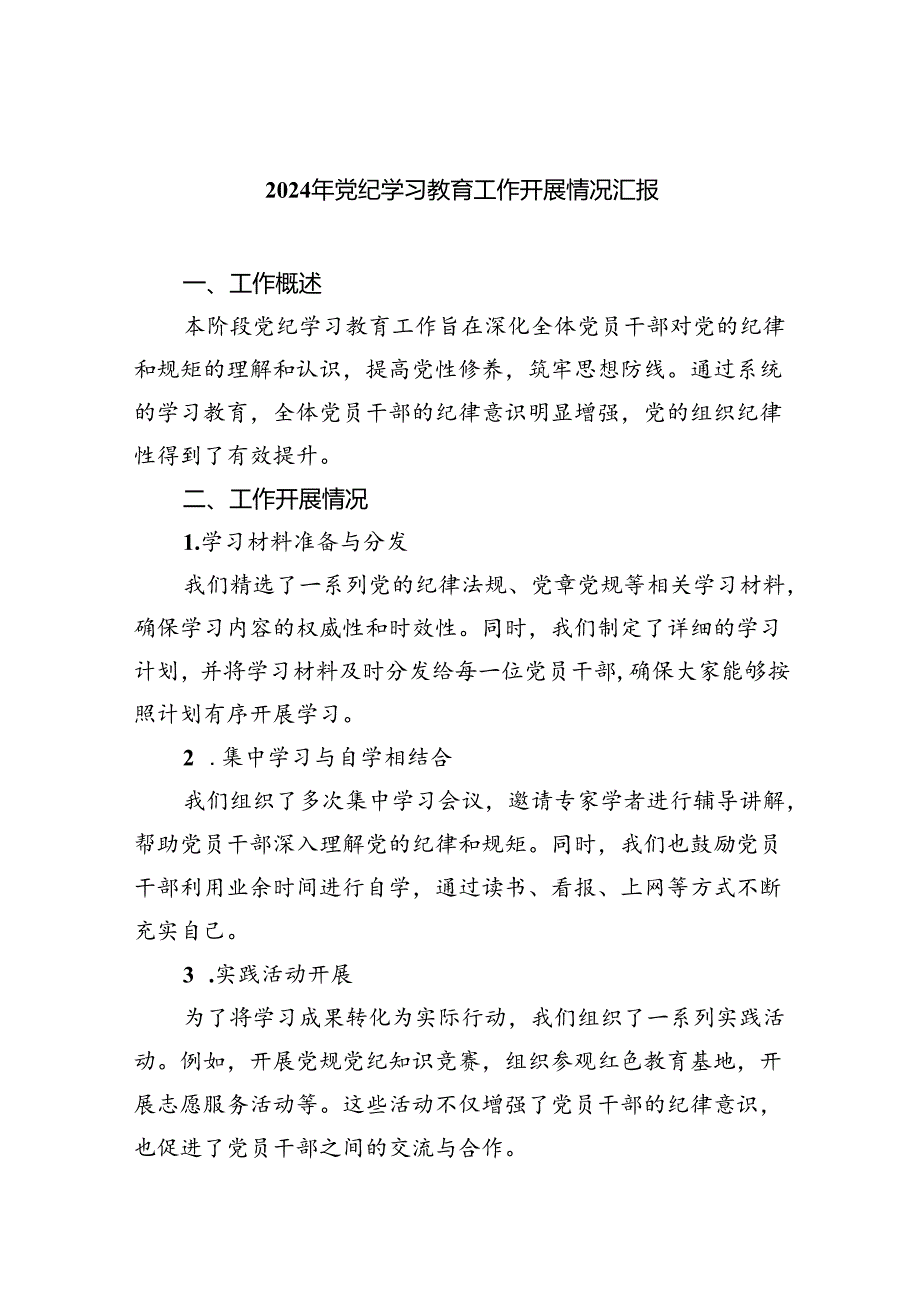 2024年党纪学习教育工作开展情况汇报

一、工作概述

本阶段党纪学习教育工作旨在深化全体党员干部对党的纪律和规矩的理解和认识，提高党性修养，筑牢思想防线。通过系统的学习教育，全体党员干部的纪律意识明显增强，党的组织纪律性得到了有效提升。

二、工作开展情况

1.学习材料准备与分发

我们精选了一系列党的纪律法规、党章党规等相关学习材料，确保学习内容的权威性和时效性。同时，我们制定了详细的学习计划，并将学习材料及时分发给每一位党员干部，确保大家能够按照计划有序开展学习。

2 .集中学习与自学相结合

我们组织了多次集中学习会议，邀请专家学者进行辅导讲解，帮助党员干部深入理解党的纪律和规矩。同时，我们也鼓励党员干部利用业余时间进行自学，通过读书、看报、上网等方式不断充实自己。

3 .实践活动开展

为了将学习成果转化为实际行动，我们组织了一系列实践活动。例如，开展党规党纪知识竞赛，组织参观红色教育基地，开展志愿服务活动等。这些活动不仅增强了党员干部的纪律意识，也促进了党员干部之间的交流与合作。